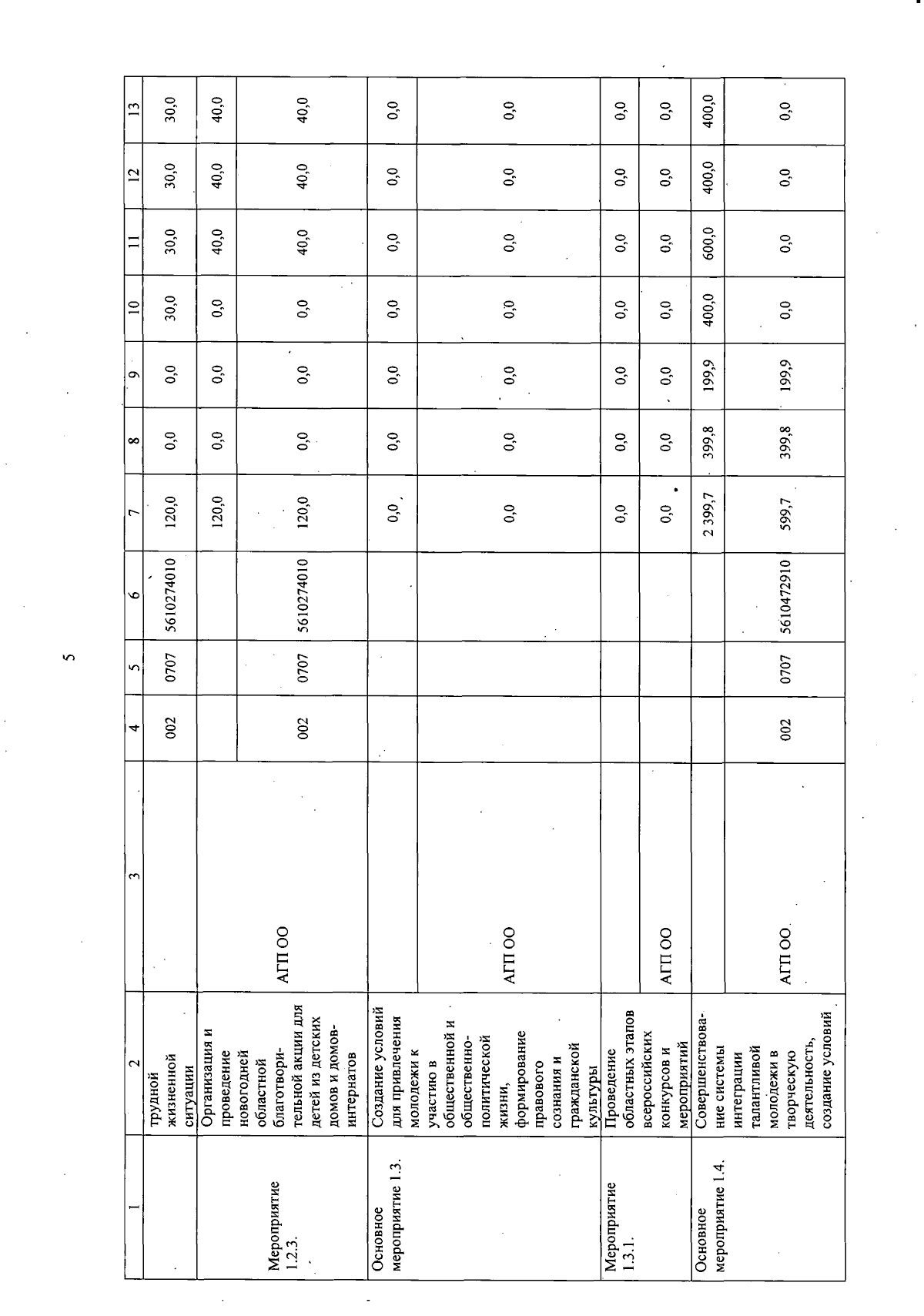 5

| 1 | 2 | 3 | 4 | 5 | 6 | 7 | 8 | 9 | 10 | 11 | 12 | 13 |
|---|---|---|---|---|---|---|---|---|---|---|---|---|
| | трудной жизненной ситуации | | 002 | 0707 | 5610274010 | 120,0 | 0,0 | 0,0 | 30,0 | 30,0 | 30,0 | 30,0 |
| Мероприятие 1.2.3. | Организация и проведение новогодней областной благотворительной акции для детей из детских домов и домов-интернатов | | | | | 120,0 | 0,0 | 0,0 | 0,0 | 40,0 | 40,0 | 40,0 |
| | | АГП ОО | 002 | 0707 | 5610274010 | 120,0 | 0,0 | 0,0 | 0,0 | 40,0 | 40,0 | 40,0 |
| Основное мероприятие 1.3. | Создание условий для привлечения молодежи к участию в общественной и общественно-политической жизни, формирование правового сознания и гражданской культуры | | | | | 0,0 | 0,0 | 0,0 | 0,0 | 0,0 | 0,0 | 0,0 |
| | | АГП ОО | | | | 0,0 | 0,0 | 0,0 | 0,0 | 0,0 | 0,0 | 0,0 |
| Мероприятие 1.3.1. | Проведение областных этапов всероссийских конкурсов и мероприятий | | | | | 0,0 | 0,0 | 0,0 | 0,0 | 0,0 | 0,0 | 0,0 |
| | | АГП ОО | | | | 0,0 | 0,0 | 0,0 | 0,0 | 0,0 | 0,0 | 0,0 |
| Основное мероприятие 1.4. | Совершенствование системы интеграции талантливой молодежи в творческую деятельность, создание условий | | | | | 2 399,7 | 399,8 | 199,9 | 400,0 | 600,0 | 400,0 | 400,0 |
| | | АГП ОО | 002 | 0707 | 5610472910 | 599,7 | 399,8 | 199,9 | 0,0 | 0,0 | 0,0 | 0,0 |